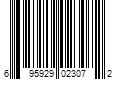 6 95929 02307 2